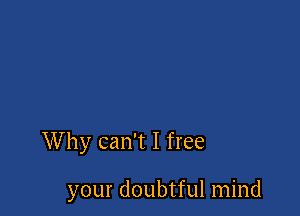 Why can't I free

your doubtful mind